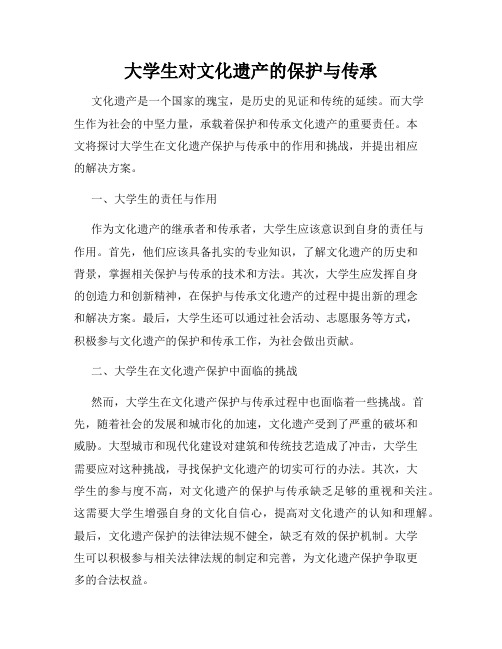 大学生对文化遗产的保护与传承

文化遗产是一个国家的瑰宝，是历史的见证和传统的延续。而大学生作为社会的中坚力量，承载着保护和传承文化遗产的重要责任。本文将探讨大学生在文化遗产保护与传承中的作用和挑战，并提出相应的解决方案。

一、大学生的责任与作用

作为文化遗产的继承者和传承者，大学生应该意识到自身的责任与作用。首先，他们应该具备扎实的专业知识，了解文化遗产的历史和背景，掌握相关保护与传承的技术和方法。其次，大学生应发挥自身的创造力和创新精神，在保护与传承文化遗产的过程中提出新的理念和解决方案。最后，大学生还可以通过社会活动、志愿服务等方式，积极参与文化遗产的保护和传承工作，为社会做出贡献。

二、大学生在文化遗产保护中面临的挑战

然而，大学生在文化遗产保护与传承过程中也面临着一些挑战。首先，随着社会的发展和城市化的加速，文化遗产受到了严重的破坏和威胁。大型城市和现代化建设对建筑和传统技艺造成了冲击，大学生需要应对这种挑战，寻找保护文化遗产的切实可行的办法。其次，大学生的参与度不高，对文化遗产的保护与传承缺乏足够的重视和关注。这需要大学生增强自身的文化自信心，提高对文化遗产的认知和理解。最后，文化遗产保护的法律法规不健全，缺乏有效的保护机制。大学生可以积极参与相关法律法规的制定和完善，为文化遗产保护争取更多的合法权益。